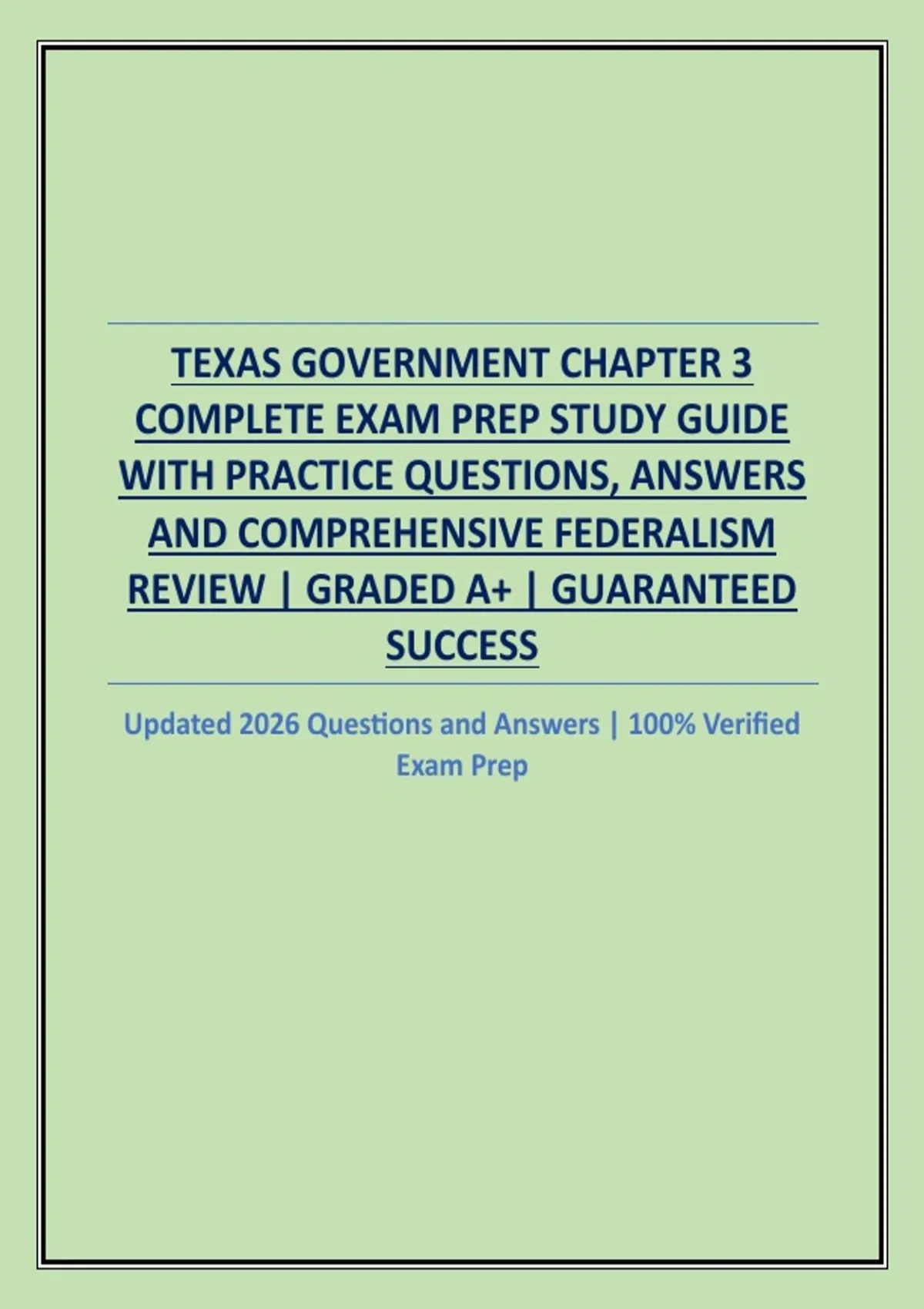 TEXAS GOVERNMENT CHAPTER 3 COMPLETE EXAM PREP STUDY GUIDE WITH PRACTICE QUESTIONS, ANSWERS AND COMPREHENSIVE FEDERALISM REVIEW | GRADED A+ | GUARANTEED SUCCESS

Updated 2026 Questions and Answers | 100% Verified Exam Prep